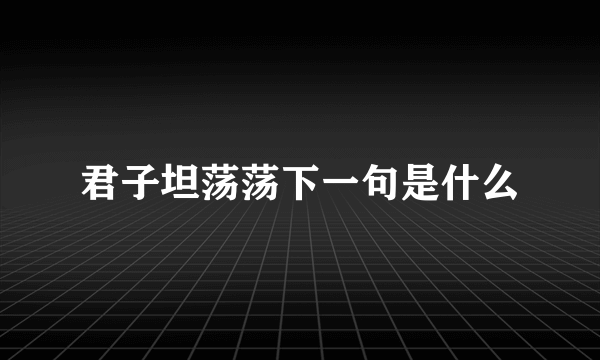 君子坦荡荡下一句是什么